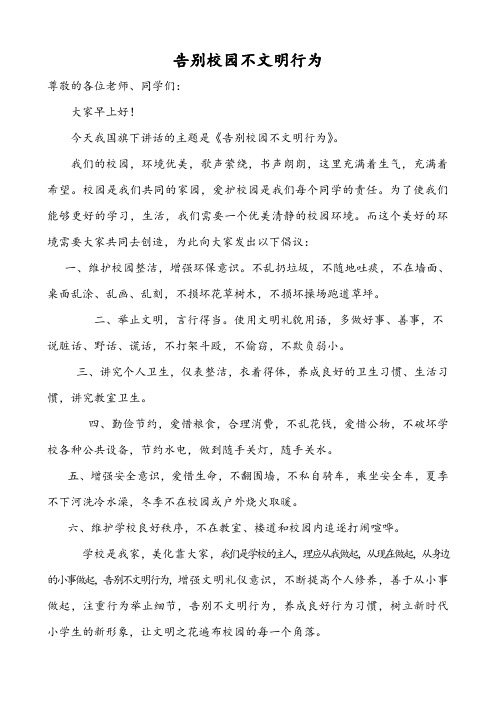 告别校园不文明行为

尊敬的各位老师、同学们：

大家早上好！

今天我国旗下讲话的主题是《告别校园不文明行为》。

我们的校园，环境优美，歌声萦绕，书声朗朗，这里充满着生气，充满着希望。校园是我们共同的家园，爱护校园是我们每个同学的责任。为了使我们能够更好的学习，生活，我们需要一个优美清静的校园环境。而这个美好的环境需要大家共同去创造，为此向大家发出以下倡议：

一、维护校园整洁，增强环保意识。不乱扔垃圾，不随地吐痰，不在墙面、桌面乱涂、乱画、乱刻，不损坏花草树木，不损坏操场跑道草坪。

二、举止文明，言行得当。使用文明礼貌用语，多做好事、善事，不说脏话、野话、谎话，不打架斗殴，不偷窃，不欺负弱小。

三、讲究个人卫生，仪表整洁，衣着得体，养成良好的卫生习惯、生活习惯，讲究教室卫生。

四、勤俭节约，爱惜粮食，合理消费，不乱花钱，爱惜公物，不破坏学校各种公共设备，节约水电，做到随手关灯，随手关水。

五、增强安全意识，爱惜生命，不翻围墙，不私自骑车，乘坐安全车，夏季不下河洗冷水澡，冬季不在校园或户外烧火取暖。

六、维护学校良好秩序，不在教室、楼道和校园内追逐打闹喧哗。

学校是我家，美化靠大家，我们是学校的主人，理应从我做起，从现在做起，从身边的小事做起，告别不文明行为，增强文明礼仪意识，不断提高个人修养，善于从小事做起，注重行为举止细节，告别不文明行为，养成良好行为习惯，树立新时代小学生的新形象，让文明之花遍布校园的每一个角落。